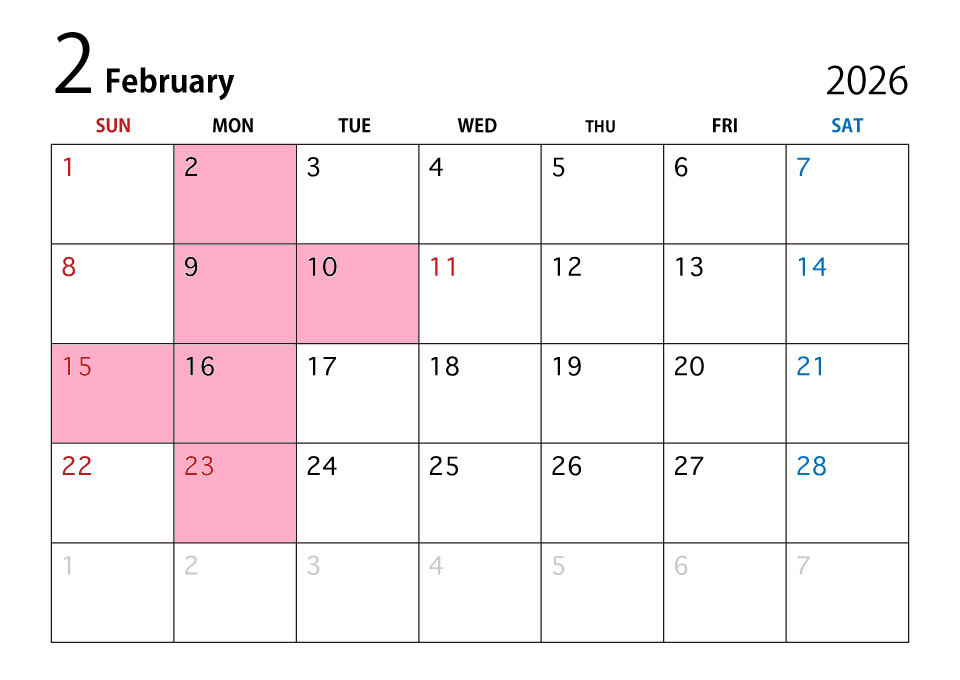 2 February

2026

| SUN | MON | TUE | WED | THU | FRI | SAT |
|---|---|---|---|---|---|---|
| 1 | 2 | 3 | 4 | 5 | 6 | 7 |
| 8 | 9 | 10 | 11 | 12 | 13 | 14 |
| 15 | 16 | 17 | 18 | 19 | 20 | 21 |
| 22 | 23 | 24 | 25 | 26 | 27 | 28 |
| 1 | 2 | 3 | 4 | 5 | 6 | 7 |